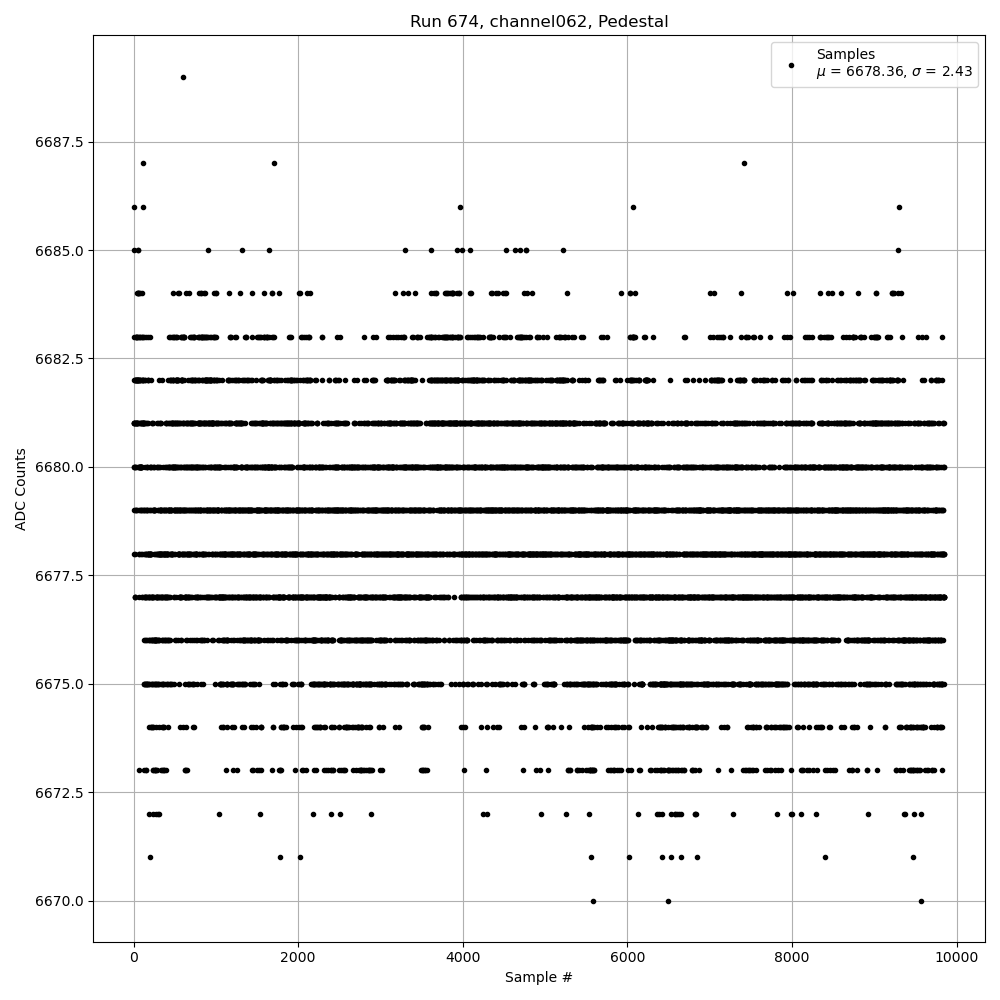 Run 674, channel062, Pedestal

Samples
$\mu$ = 6678.36, $\sigma$ = 2.43

ADC Counts

6687.5
6685.0
6682.5
6680.0
6677.5
6675.0
6672.5
6670.0

0
2000
4000
6000
8000
10000

Sample #